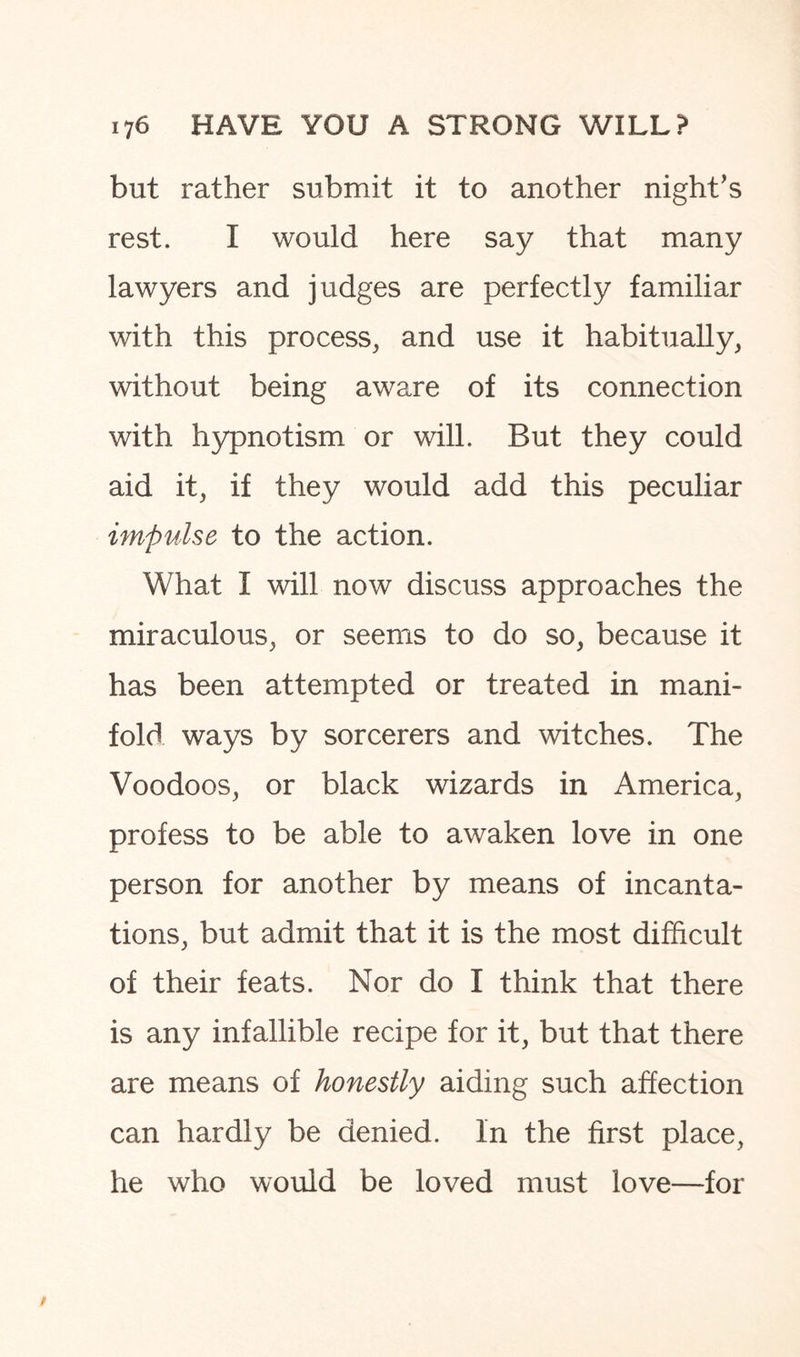 176 HAVE YOU A STRONG WILL?

but rather submit it to another night's rest. I would here say that many lawyers and judges are perfectly familiar with this process, and use it habitually, without being aware of its connection with hypnotism or will. But they could aid it, if they would add this peculiar impulse to the action.

What I will now discuss approaches the miraculous, or seems to do so, because it has been attempted or treated in manifold ways by sorcerers and witches. The Voodoos, or black wizards in America, profess to be able to awaken love in one person for another by means of incantations, but admit that it is the most difficult of their feats. Nor do I think that there is any infallible recipe for it, but that there are means of honestly aiding such affection can hardly be denied. In the first place, he who would be loved must love—for